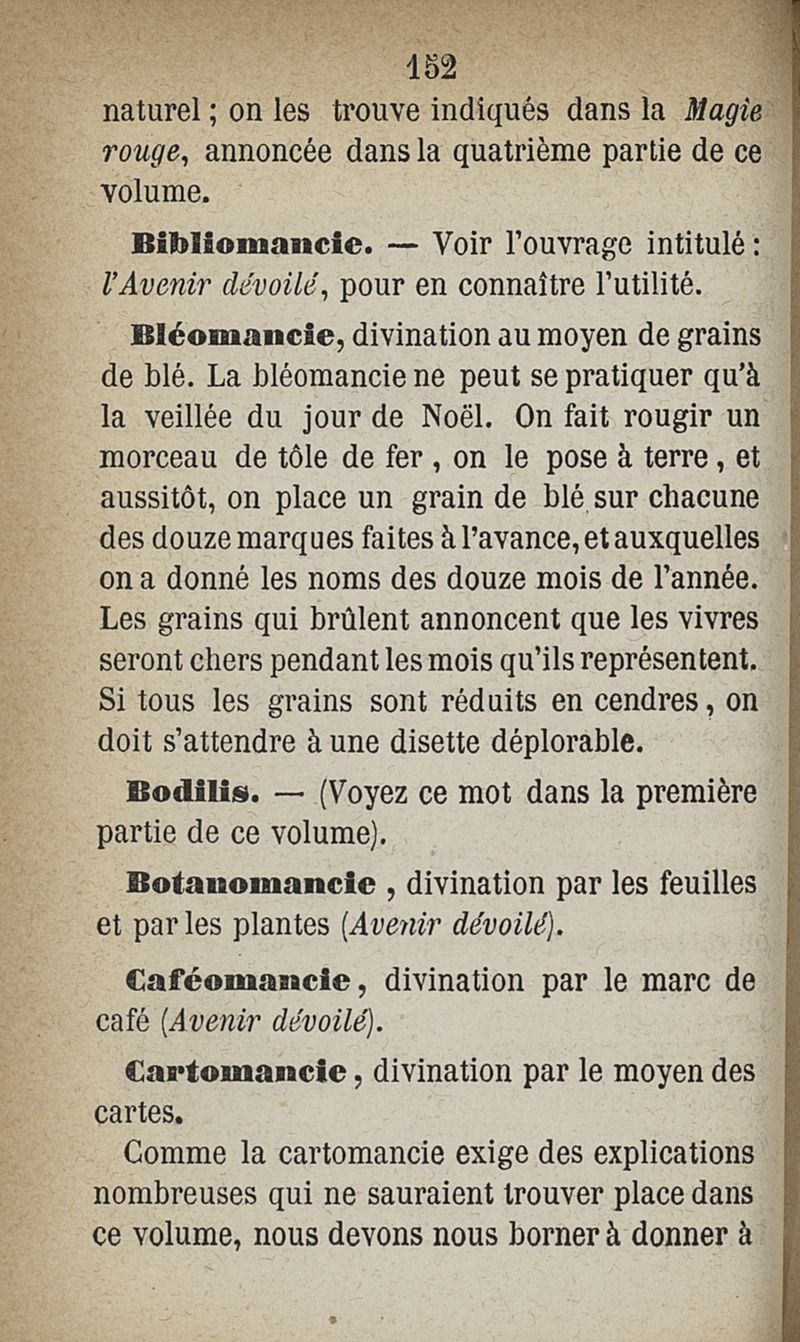 152

naturel ; on les trouve indiqués dans la Magie rouge, annoncée dans la quatrième partie de ce volume.

Bibliomancie. — Voir l'ouvrage intitulé : l'Avenir dévoilé, pour en connaître l'utilité.

Bléomancie, divination au moyen de grains de blé. La bléomancie ne peut se pratiquer qu'à la veillée du jour de Noël. On fait rougir un morceau de tôle de fer, on le pose à terre, et aussitôt, on place un grain de blé sur chacune des douze marques faites à l'avance, et auxquelles on a donné les noms des douze mois de l'année. Les grains qui brûlent annoncent que les vivres seront chers pendant les mois qu'ils représentent. Si tous les grains sont réduits en cendres, on doit s'attendre à une disette déplorable.

Bodilis. — (Voyez ce mot dans la première partie de ce volume).

Botanomancie, divination par les feuilles et par les plantes (Avenir dévoilé).

Caféomancie, divination par le marc de café (Avenir dévoilé).

Cartomancie, divination par le moyen des cartes.

Comme la cartomancie exige des explications nombreuses qui ne sauraient trouver place dans ce volume, nous devons nous borner à donner à